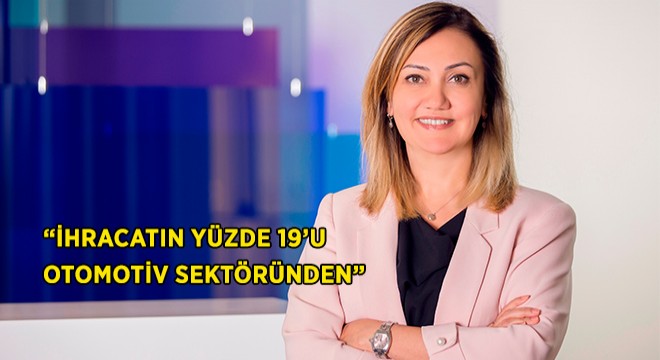 “İHRACATIN YÜZDE 19’U OTOMOTİV SEKTÖRÜNDEN”